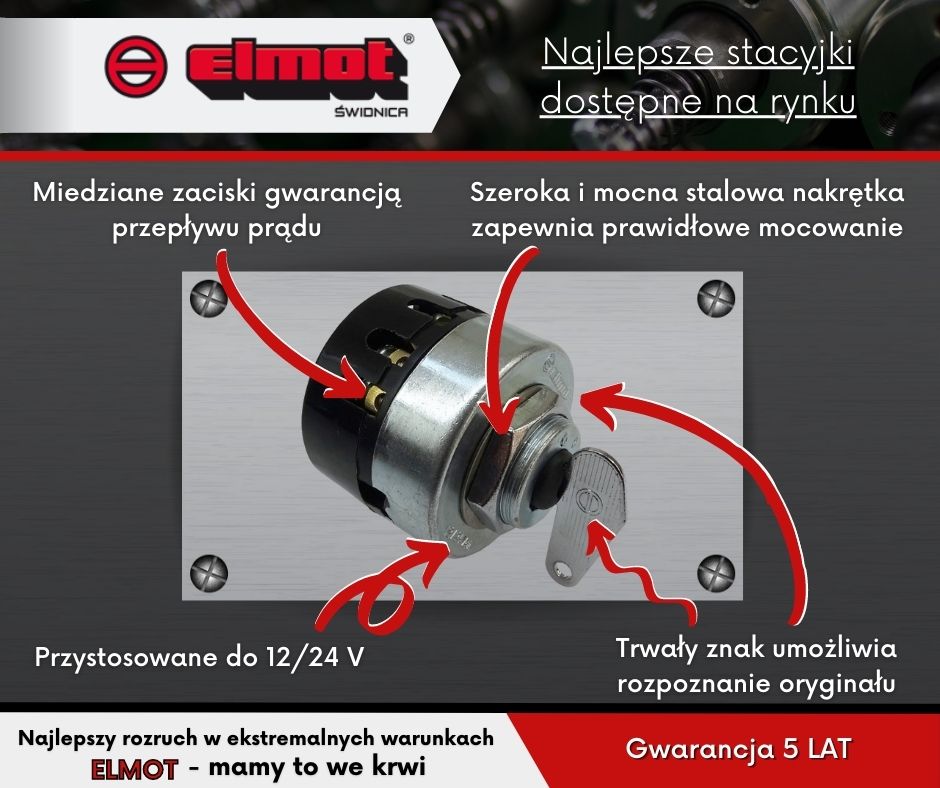 elmot®
ŚWIDNICA

Najlepsze stacyjki dostępne na rynku

Miedziane zaciski gwarancją przepływu prądu

Szeroka i mocna stalowa nakrętka zapewnia prawidłowe mocowanie

Przystosowane do 12/24 V

Trwały znak umożliwia rozpoznanie oryginału

Najlepszy rozruch w ekstremalnych warunkach
ELMOT - mamy to we krwi

Gwarancja 5 LAT